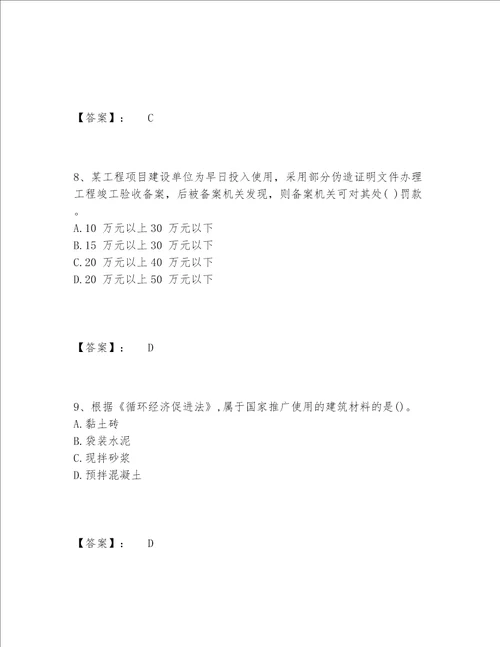 【答案】： C

8、某工程项目建设单位为早日投入使用，采用部分伪造证明文件办理工程竣工验收备案，后被备案机关发现，则备案机关可对其处( )罚款。
A.10 万元以上 30 万元以下
B.15 万元以上 30 万元以下
C.20 万元以上 40 万元以下
D.20 万元以上 50 万元以下

【答案】： D

9、根据《循环经济促进法》,属于国家推广使用的建筑材料的是()。
A.黏土砖
B.袋装水泥
C.现拌砂浆
D.预拌混凝土

【答案】： D